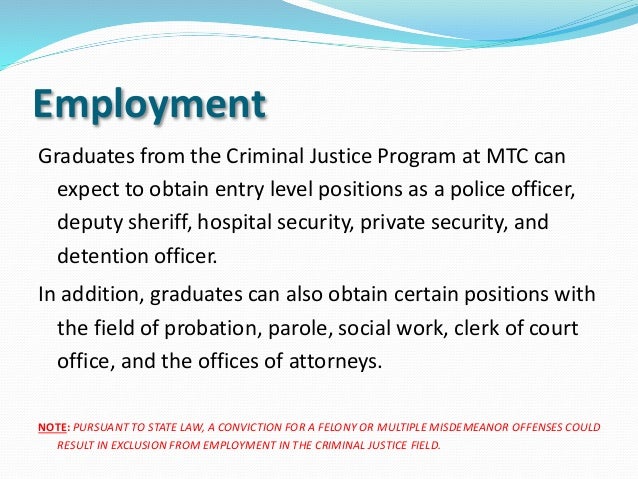 Employment

Graduates from the Criminal Justice Program at MTC can expect to obtain entry level positions as a police officer, deputy sheriff, hospital security, private security, and detention officer.

In addition, graduates can also obtain certain positions with the field of probation, parole, social work, clerk of court office, and the offices of attorneys.

NOTE: PURSUANT TO STATE LAW, A CONVICTION FOR A FELONY OR MULTIPLE MISDEMEANOR OFFENSES COULD RESULT IN EXCLUSION FROM EMPLOYMENT IN THE CRIMINAL JUSTICE FIELD.